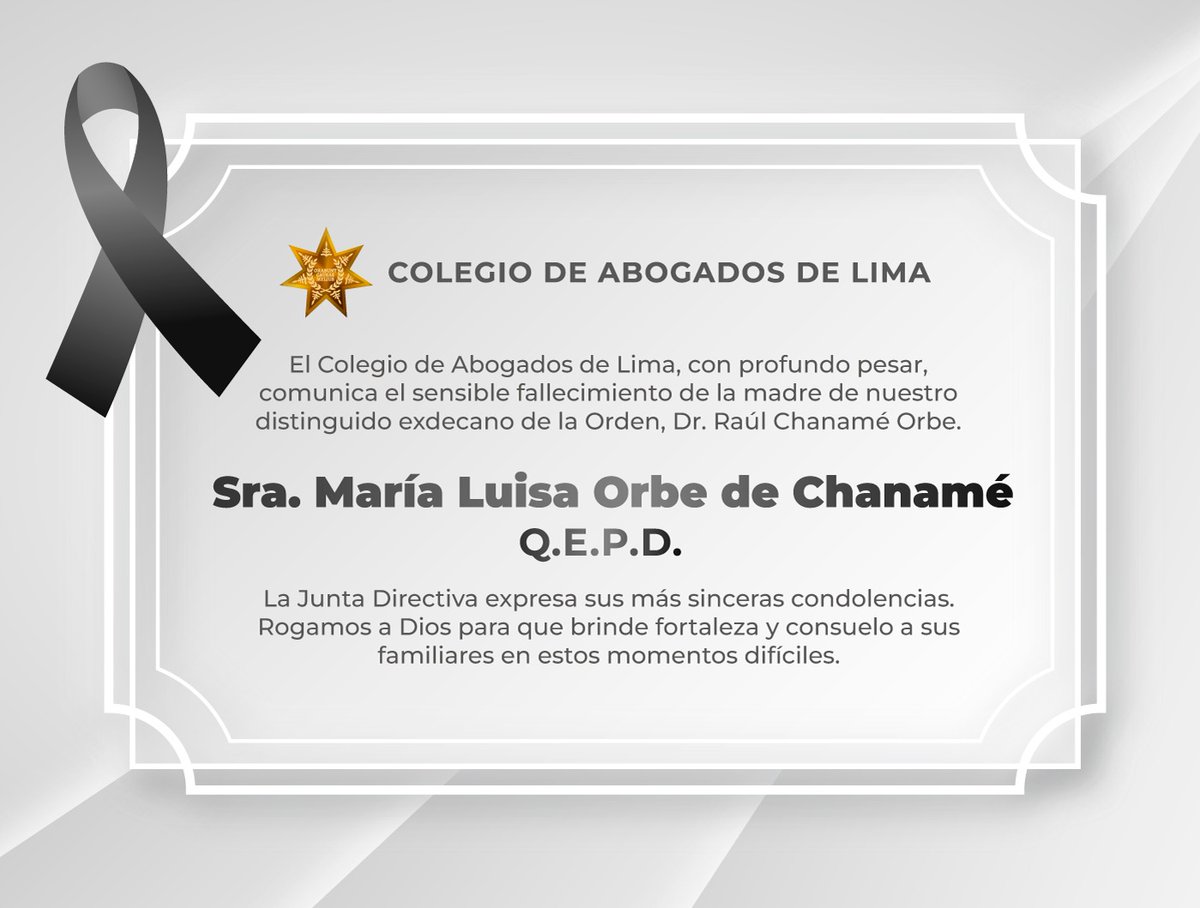 COLEGIO DE ABOGADOS DE LIMA

El Colegio de Abogados de Lima, con profundo pesar, comunica el sensible fallecimiento de la madre de nuestro distinguido exdecano de la Orden, Dr. Raúl Chanamé Orbe.

Sra. María Luisa Orbe de Chanamé
Q.E.P.D.

La Junta Directiva expresa sus más sinceras condolencias. Rogamos a Dios para que brinde fortaleza y consuelo a sus familiares en estos momentos difíciles.